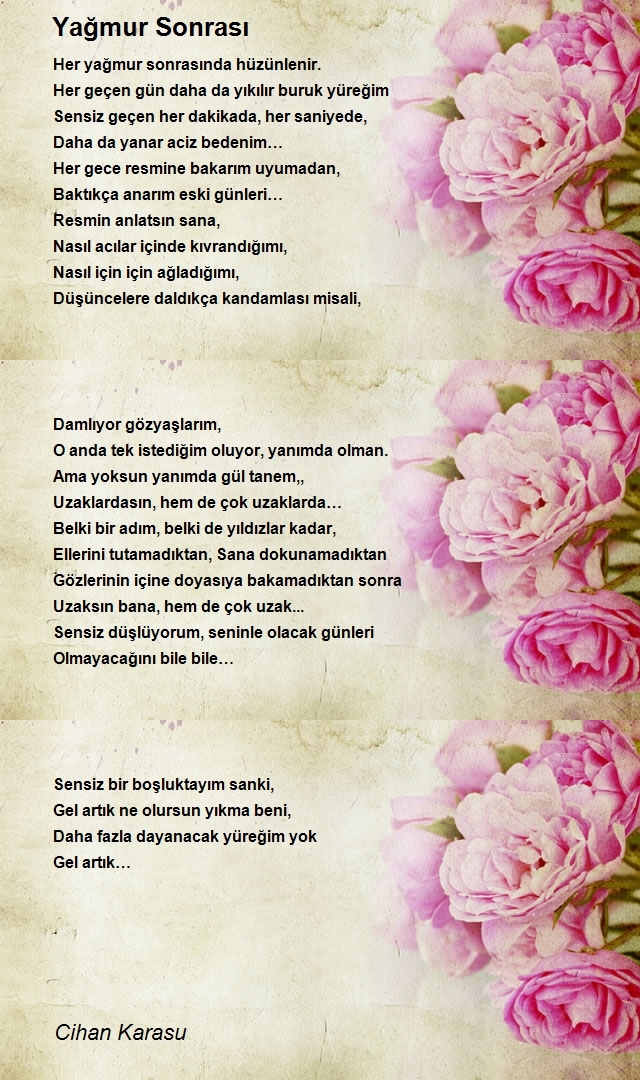 Yağmur Sonrası

Her yağmur sonrasında hüzünlenir.
Her geçen gün daha da yıkılır buruk yüreğim
Sensiz geçen her dakikada, her saniyede,
Daha da yanar aciz bedenim…
Her gece resmine bakarım uyumadan,
Baktıkça anarım eski günleri…
Resmin anlatsın sana,
Nasıl acılar içinde kıvrandığımı,
Nasıl için için ağladığımı,
Düşüncelere daldıkça kandamlası misali,

Damlıyor gözyaşlarım,
O anda tek istediğim oluyor, yanımda olman.
Ama yoksun yanımda gül tanem,,
Uzaklardasın, hem de çok uzaklarda…
Belki bir adım, belki de yıldızlar kadar,
Ellerini tutamadıktan, Sana dokunamadıktan
Gözlerinin içine doyasıya bakamadıktan sonra
Uzaksın bana, hem de çok uzak...
Sensiz düşlüyorum, seninle olacak günleri
Olmayacağını bile bile…

Sensiz bir boşluktayım sanki,
Gel artık ne olursun yıkma beni,
Daha fazla dayanacak yüreğim yok
Gel artık…

Cihan Karasu